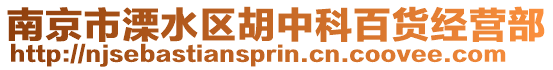 南京市溧水区胡中科百货经营部
http://njsebastiansprin.cn.coovee.com